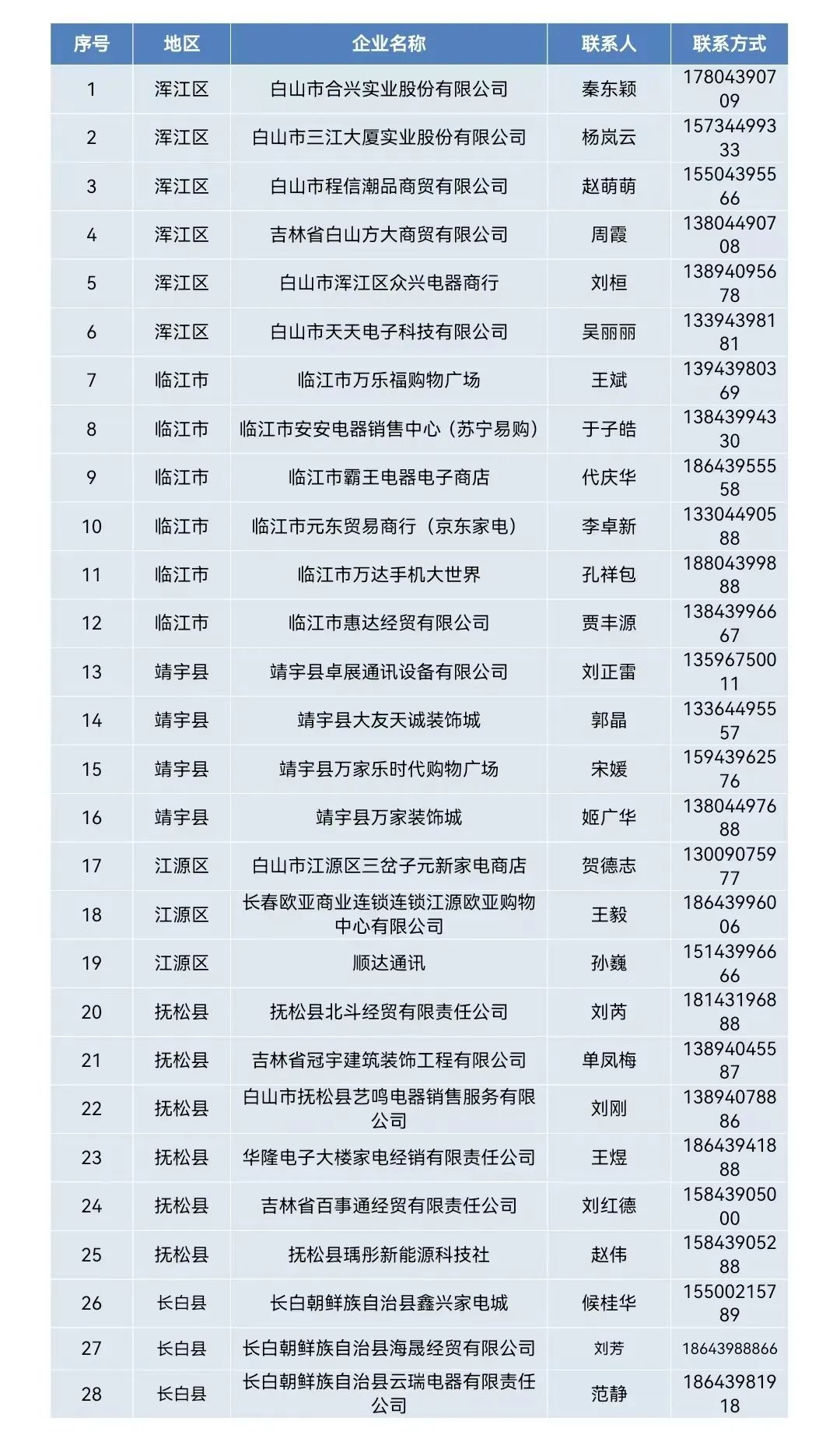 | 序号 | 地区 | 企业名称 | 联系人 | 联系方式 |
|---|---|---|---|---|
| 1 | 浑江区 | 白山市合兴实业股份有限公司 | 秦东颖 | 17804390709 |
| 2 | 浑江区 | 白山市三江大厦实业股份有限公司 | 杨岚云 | 15734499333 |
| 3 | 浑江区 | 白山市程信潮品商贸有限公司 | 赵萌萌 | 15504395566 |
| 4 | 浑江区 | 吉林省白山方大商贸有限公司 | 周霞 | 13804490708 |
| 5 | 浑江区 | 白山市浑江区众兴电器商行 | 刘桓 | 13894095678 |
| 6 | 浑江区 | 白山市天天电子科技有限公司 | 吴丽丽 | 13394398181 |
| 7 | 临江市 | 临江市万乐福购物广场 | 王斌 | 13943980369 |
| 8 | 临江市 | 临江市安安电器销售中心（苏宁易购） | 于子皓 | 13843994330 |
| 9 | 临江市 | 临江市霸王电器电子商店 | 代庆华 | 18643955558 |
| 10 | 临江市 | 临江市元东贸易商行（京东家电） | 李卓新 | 13304490588 |
| 11 | 临江市 | 临江市万达手机大世界 | 孔祥包 | 18804399888 |
| 12 | 临江市 | 临江市惠达经贸有限公司 | 贾丰源 | 13843996667 |
| 13 | 靖宇县 | 靖宇县卓展通讯设备有限公司 | 刘正雷 | 13596750011 |
| 14 | 靖宇县 | 靖宇县大友天诚装饰城 | 郭晶 | 13364495557 |
| 15 | 靖宇县 | 靖宇县万家乐时代购物广场 | 宋媛 | 15943962576 |
| 16 | 靖宇县 | 靖宇县万家装饰城 | 姬广华 | 13804497688 |
| 17 | 江源区 | 白山市江源区三岔子元新家电商店 | 贺德志 | 13009075977 |
| 18 | 江源区 | 长春欧亚商业连锁连锁江源欧亚购物中心有限公司 | 王毅 | 18643996006 |
| 19 | 江源区 | 顺达通讯 | 孙巍 | 15143996666 |
| 20 | 抚松县 | 抚松县北斗经贸有限责任公司 | 刘芮 | 18143196888 |
| 21 | 抚松县 | 吉林省冠宇建筑装饰工程有限公司 | 单凤梅 | 13894045587 |
| 22 | 抚松县 | 白山市抚松县艺鸣电器销售服务有限公司 | 刘刚 | 13894078886 |
| 23 | 抚松县 | 华隆电子大楼家电经销有限责任公司 | 王煜 | 18643941888 |
| 24 | 抚松县 | 吉林省百事通经贸有限责任公司 | 刘红德 | 15843905000 |
| 25 | 抚松县 | 抚松县瑀彤新能源科技社 | 赵伟 | 15843905288 |
| 26 | 长白县 | 长白朝鲜族自治县鑫兴家电城 | 候桂华 | 15500215789 |
| 27 | 长白县 | 长白朝鲜族自治县海晟经贸有限公司 | 刘芳 | 18643988866 |
| 28 | 长白县 | 长白朝鲜族自治县云瑞电器有限责任公司 | 范静 | 18643981918 |